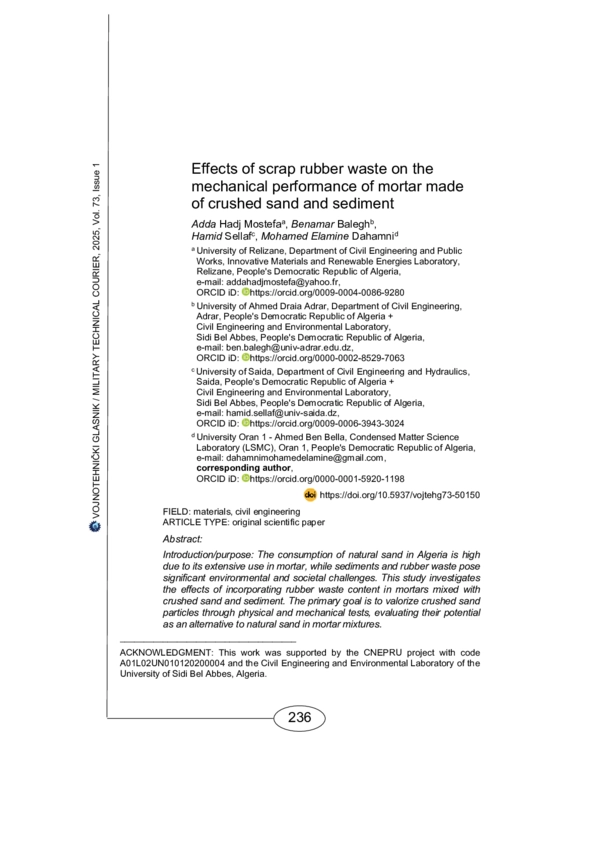 VOJNOTEHNIČKI GLASNIK / MILITARY TECHNICAL COURIER, 2025, Vol. 73, Issue 1

Effects of scrap rubber waste on the mechanical performance of mortar made of crushed sand and sediment

Adda Hadj Mostefa$^a$, Benamar Balegh$^b$, Hamid Sellaf$^c$, Mohamed Elamine Dahamni$^d$

$^a$ University of Relizane, Department of Civil Engineering and Public Works, Innovative Materials and Renewable Energies Laboratory, Relizane, People's Democratic Republic of Algeria, e-mail: addahadjmostefa@yahoo.fr, ORCID iD: https://orcid.org/0009-0004-0086-9280

$^b$ University of Ahmed Draia Adrar, Department of Civil Engineering, Adrar, People's Democratic Republic of Algeria + Civil Engineering and Environmental Laboratory, Sidi Bel Abbes, People's Democratic Republic of Algeria, e-mail: ben.balegh@univ-adrar.edu.dz, ORCID iD: https://orcid.org/0000-0002-8529-7063

$^c$ University of Saida, Department of Civil Engineering and Hydraulics, Saida, People's Democratic Republic of Algeria + Civil Engineering and Environmental Laboratory, Sidi Bel Abbes, People's Democratic Republic of Algeria, e-mail: hamid.sellaf@univ-saida.dz, ORCID iD: https://orcid.org/0009-0006-3943-3024

$^d$ University Oran 1 - Ahmed Ben Bella, Condensed Matter Science Laboratory (LSMC), Oran 1, People's Democratic Republic of Algeria, e-mail: dahamnimohamedelamine@gmail.com, corresponding author, ORCID iD: https://orcid.org/0000-0001-5920-1198

doi https://doi.org/10.5937/vojtehg73-50150

FIELD: materials, civil engineering
ARTICLE TYPE: original scientific paper

Abstract:

Introduction/purpose: The consumption of natural sand in Algeria is high due to its extensive use in mortar, while sediments and rubber waste pose significant environmental and societal challenges. This study investigates the effects of incorporating rubber waste content in mortars mixed with crushed sand and sediment. The primary goal is to valorize crushed sand particles through physical and mechanical tests, evaluating their potential as an alternative to natural sand in mortar mixtures.

ACKNOWLEDGMENT: This work was supported by the CNEPRU project with code A01L02UN010120200004 and the Civil Engineering and Environmental Laboratory of the University of Sidi Bel Abbes, Algeria.

236